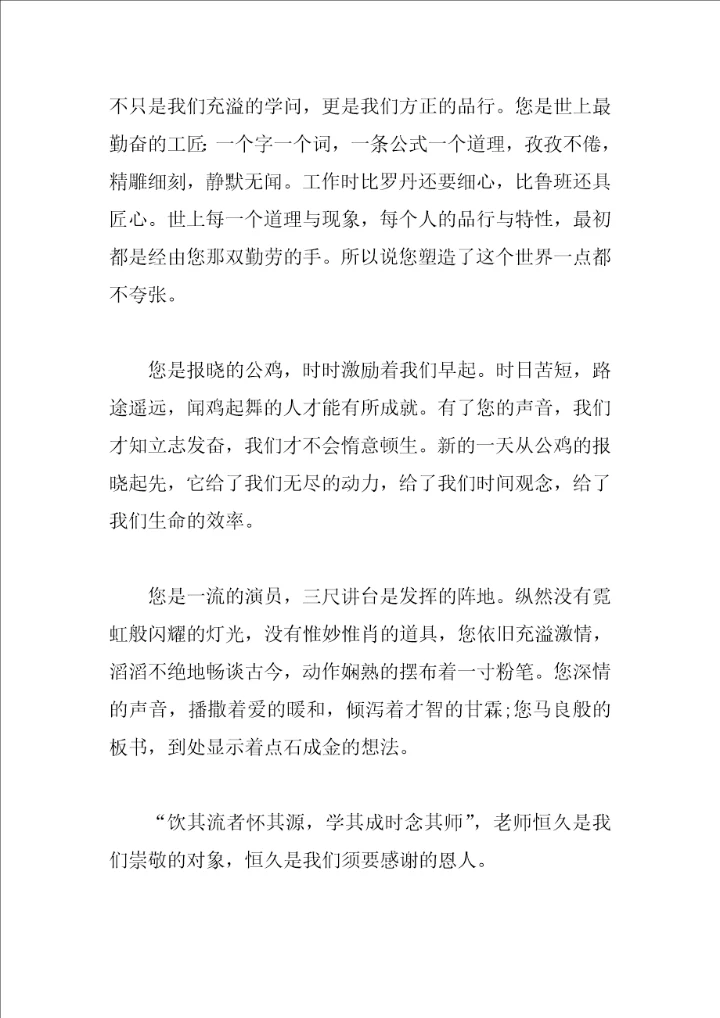 不只是我们充溢的学问，更是我们方正的品行。您是世上最勤奋的工匠;一个字一个词，一条公式一个道理，孜孜不倦，精雕细刻，静默无闻。工作时比罗丹还要细心，比鲁班还具匠心。世上每一个道理与现象，每个人的品行与特性，最初都是经由您那双勤劳的手。所以说您塑造了这个世界一点都不夸张。

您是报晓的公鸡，时时激励着我们早起。时日苦短，路途遥远，闻鸡起舞的人才能有所成就。有了您的声音，我们才知立志发奋，我们才不会惰意顿生。新的一天从公鸡的报晓起先，它给了我们无尽的动力，给了我们时间观念，给了我们生命的效率。

您是一流的演员，三尺讲台是发挥的阵地。纵然没有霓虹般闪耀的灯光，没有惟妙惟肖的道具，您依旧充溢激情，滔滔不绝地畅谈古今，动作娴熟的摆布着一寸粉笔。您深情的声音，播撒着爱的暖和，倾泻着才智的甘霖;您马良般的板书，到处显示着点石成金的想法。

“饮其流者怀其源，学其成时念其师”，老师恒久是我们崇敬的对象，恒久是我们须要感谢的恩人。